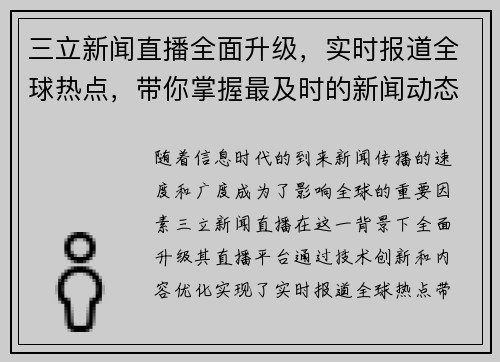 三立新闻直播全面升级，实时报道全球热点，带你掌握最及时的新闻动态

随着信息时代的到来新闻传播的速度和广度成为了影响全球的重要因素三立新闻直播在这一背景下全面升级其直播平台通过技术创新和内容优化实现了实时报道全球热点带